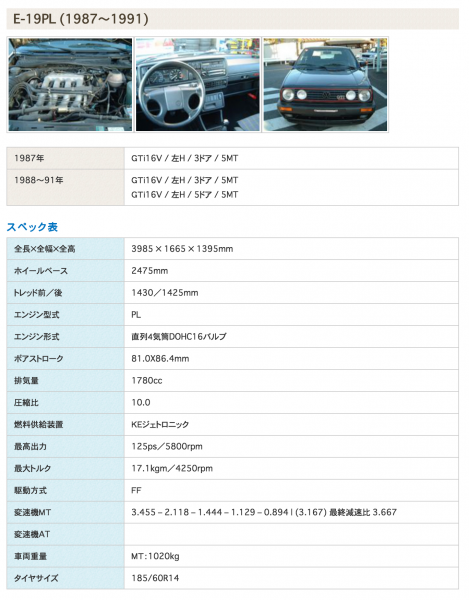 E-19PL (1987～1991)

| 1987年 | GTi16V / 左H / 3ドア / 5MT |
|---|---|
| 1988～91年 | GTi16V / 左H / 3ドア / 5MT GTi16V / 左H / 5ドア / 5MT |

スペック表

| 全長×全幅×全高 | 3985 × 1665 × 1395mm |
|---|---|
| ホイールベース | 2475mm |
| トレッド前／後 | 1430／1425mm |
| エンジン型式 | PL |
| エンジン形式 | 直列4気筒DOHC16バルブ |
| ボアストローク | 81.0X86.4mm |
| 排気量 | 1780cc |
| 圧縮比 | 10.0 |
| 燃料供給装置 | KEジェトロニック |
| 最高出力 | 125ps／5800rpm |
| 最大トルク | 17.1kgm／4250rpm |
| 駆動方式 | FF |
| 変速機MT | 3.455 – 2.118 – 1.444 – 1.129 – 0.894 I (3.167) 最終減速比 3.667 |
| 変速機AT | |
| 車両重量 | MT:1020kg |
| タイヤサイズ | 185/60R14 |